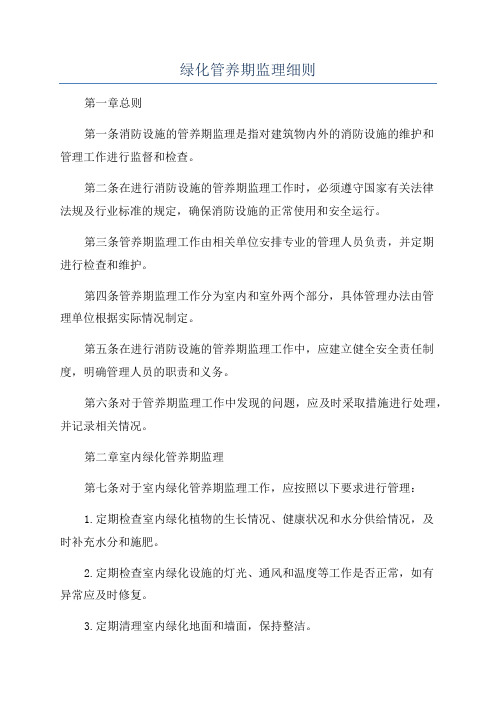 绿化管养期监理细则

第一章总则

第一条消防设施的管养期监理是指对建筑物内外的消防设施的维护和管理工作进行监督和检查。

第二条在进行消防设施的管养期监理工作时，必须遵守国家有关法律法规及行业标准的规定，确保消防设施的正常使用和安全运行。

第三条管养期监理工作由相关单位安排专业的管理人员负责，并定期进行检查和维护。

第四条管养期监理工作分为室内和室外两个部分，具体管理办法由管理单位根据实际情况制定。

第五条在进行消防设施的管养期监理工作中，应建立健全安全责任制度，明确管理人员的职责和义务。

第六条对于管养期监理工作中发现的问题，应及时采取措施进行处理，并记录相关情况。

第二章室内绿化管养期监理

第七条对于室内绿化管养期监理工作，应按照以下要求进行管理：

1.定期检查室内绿化植物的生长情况、健康状况和水分供给情况，及时补充水分和施肥。

2.定期检查室内绿化设施的灯光、通风和温度等工作是否正常，如有异常应及时修复。

3.定期清理室内绿化地面和墙面，保持整洁。